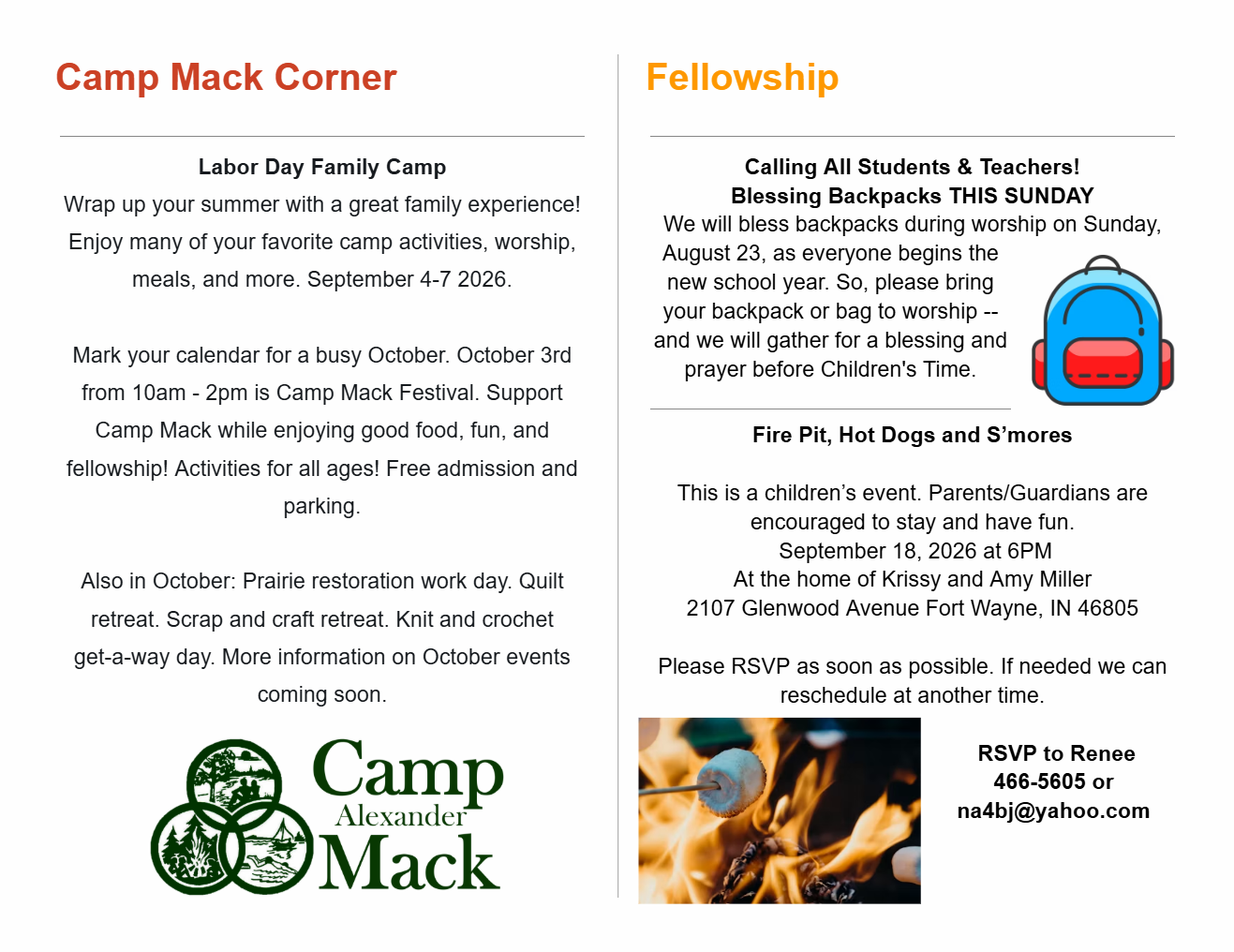 Camp Mack Corner

Labor Day Family Camp
Wrap up your summer with a great family experience! Enjoy many of your favorite camp activities, worship, meals, and more. September 4-7 2026.

Mark your calendar for a busy October. October 3rd from 10am - 2pm is Camp Mack Festival. Support Camp Mack while enjoying good food, fun, and fellowship! Activities for all ages! Free admission and parking.

Also in October: Prairie restoration work day. Quilt retreat. Scrap and craft retreat. Knit and crochet get-a-way day. More information on October events coming soon.

Camp Alexander Mack

Fellowship

Calling All Students & Teachers!
Blessing Backpacks THIS SUNDAY
We will bless backpacks during worship on Sunday, August 23, as everyone begins the new school year. So, please bring your backpack or bag to worship -- and we will gather for a blessing and prayer before Children's Time.

Fire Pit, Hot Dogs and S’mores

This is a children’s event. Parents/Guardians are encouraged to stay and have fun.
September 18, 2026 at 6PM
At the home of Krissy and Amy Miller
2107 Glenwood Avenue Fort Wayne, IN 46805

Please RSVP as soon as possible. If needed we can reschedule at another time.

RSVP to Renee
466-5605 or
na4bj@yahoo.com